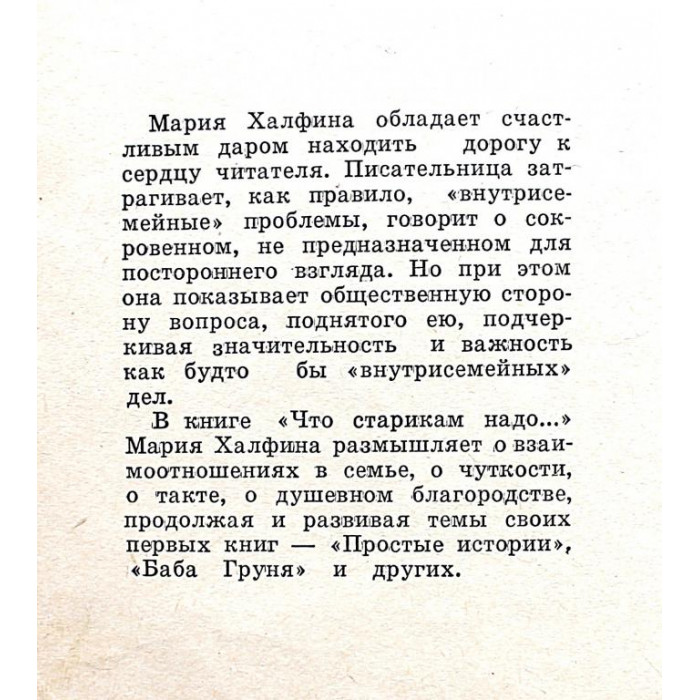 Мария Халфина обладает счастливым даром находить дорогу к сердцу читателя. Писательница затрагивает, как правило, «внутрисемейные» проблемы, говорит о сокровенном, не предназначенном для постороннего взгляда. Но при этом она показывает общественную сторону вопроса, поднятого ею, подчеркивая значительность и важность как будто бы «внутрисемейных» дел.

В книге «Что старикам надо...» Мария Халфина размышляет о взаимоотношениях в семье, о чуткости, о такте, о душевном благородстве, продолжая и развивая темы своих первых книг — «Простые истории», «Баба Груня» и других.